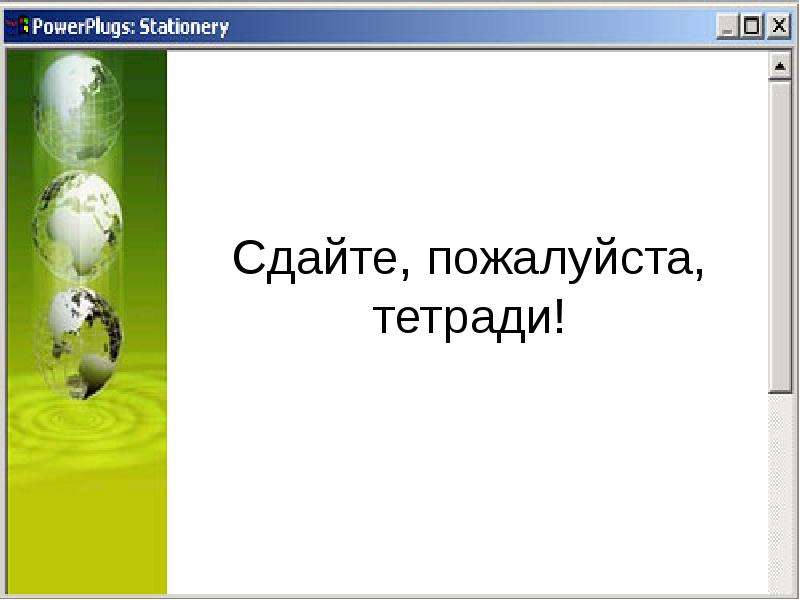 PowerPlugs: Stationery

Сдайте, пожалуйста, тетради!